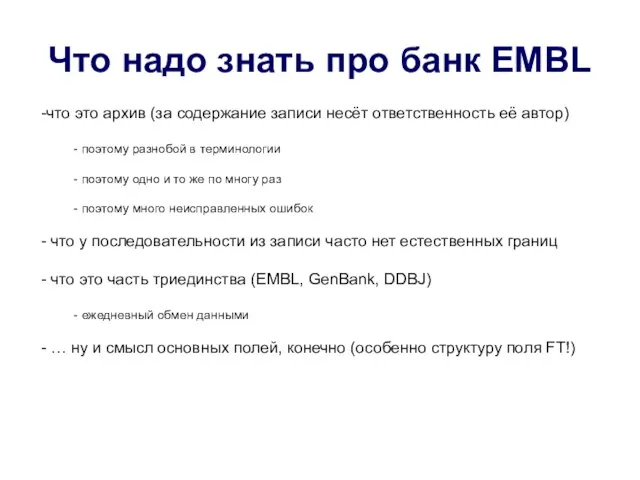 Что надо знать про банк EMBL

-что это архив (за содержание записи несёт ответственность её автор)

- поэтому разнобой в терминологии

- поэтому одно и то же по многу раз

- поэтому много неисправленных ошибок

- что у последовательности из записи часто нет естественных границ

- что это часть триединства (EMBL, GenBank, DDBJ)

- ежедневный обмен данными

- … ну и смысл основных полей, конечно (особенно структуру поля FT!)